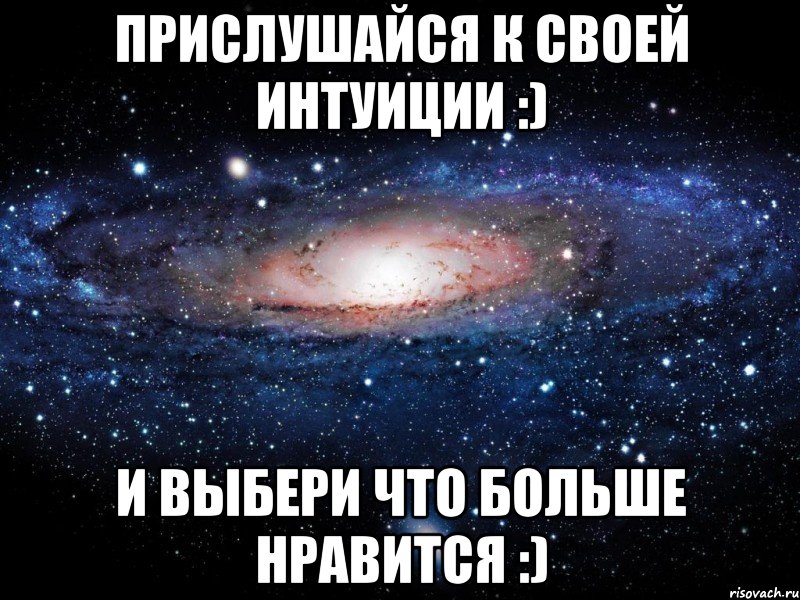 ПРИСЛУШАЙСЯ К СВОЕЙ ИНТУИЦИИ :)

И ВЫБЕРИ ЧТО БОЛЬШЕ НРАВИТСЯ :)

risovach.ru